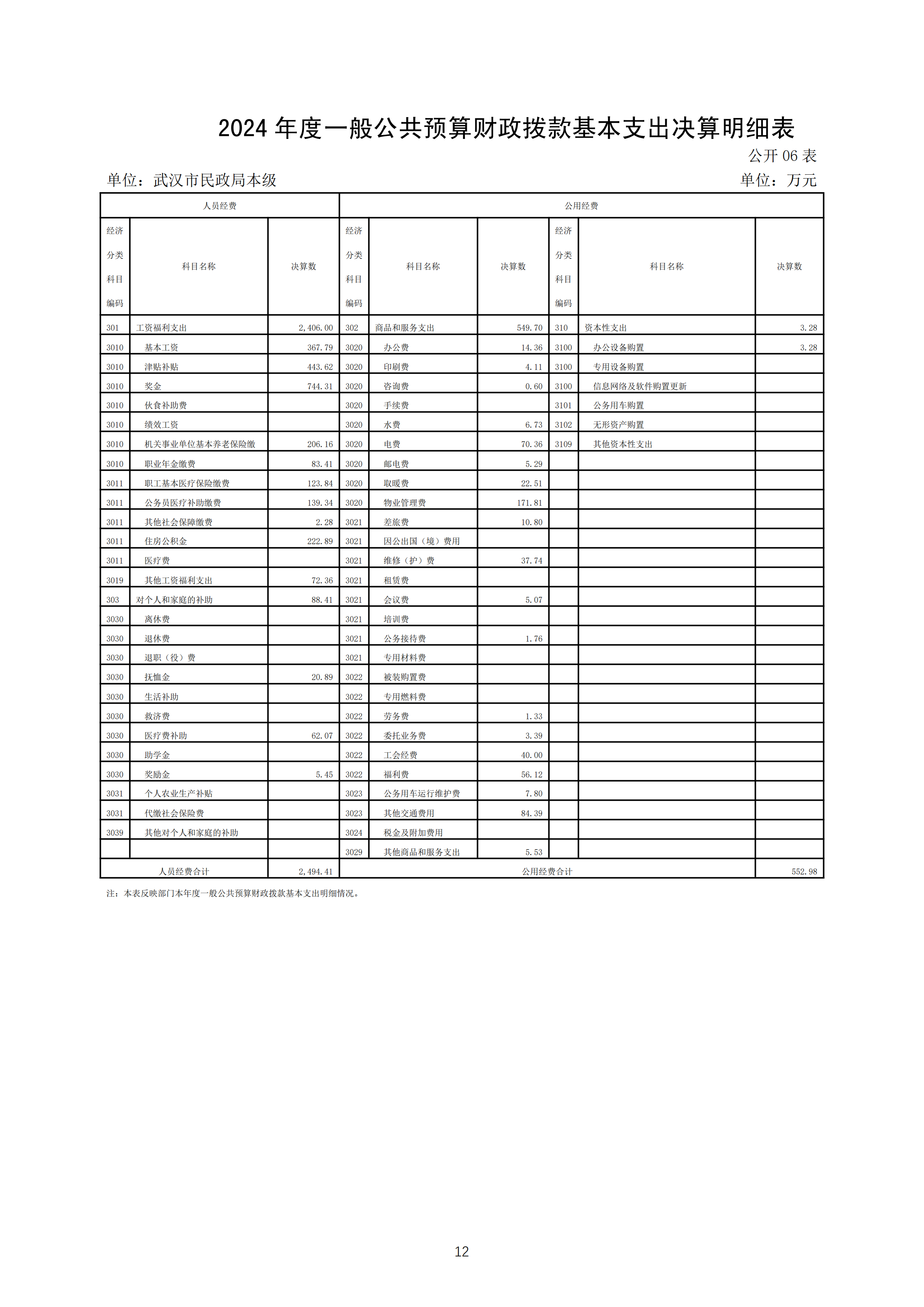 2024 年度一般公共预算财政拨款基本支出决算明细表

公开 06 表

单位：武汉市民政局本级　　　　单位：万元

| 人员经费 | | | 公用经费 | | | | | |
|---|---|---|---|---|---|---|---|---|
| 经济分类科目编码 | 科目名称 | 决算数 | 经济分类科目编码 | 科目名称 | 决算数 | 经济分类科目编码 | 科目名称 | 决算数 |
| 301 | 工资福利支出 | 2,406.00 | 302 | 商品和服务支出 | 549.70 | 310 | 资本性支出 | 3.28 |
| 3010 | 基本工资 | 367.79 | 3020 | 办公费 | 14.36 | 3100 | 办公设备购置 | 3.28 |
| 3010 | 津贴补贴 | 443.62 | 3020 | 印刷费 | 4.11 | 3100 | 专用设备购置 | |
| 3010 | 奖金 | 744.31 | 3020 | 咨询费 | 0.60 | 3100 | 信息网络及软件购置更新 | |
| 3010 | 伙食补助费 | | 3020 | 手续费 | | 3101 | 公务用车购置 | |
| 3010 | 绩效工资 | | 3020 | 水费 | 6.73 | 3102 | 无形资产购置 | |
| 3010 | 机关事业单位基本养老保险缴 | 206.16 | 3020 | 电费 | 70.36 | 3109 | 其他资本性支出 | |
| 3010 | 职业年金缴费 | 83.41 | 3020 | 邮电费 | 5.29 | | | |
| 3011 | 职工基本医疗保险缴费 | 123.84 | 3020 | 取暖费 | 22.51 | | | |
| 3011 | 公务员医疗补助缴费 | 139.34 | 3020 | 物业管理费 | 171.81 | | | |
| 3011 | 其他社会保障缴费 | 2.28 | 3021 | 差旅费 | 10.80 | | | |
| 3011 | 住房公积金 | 222.89 | 3021 | 因公出国（境）费用 | | | | |
| 3011 | 医疗费 | | 3021 | 维修（护）费 | 37.74 | | | |
| 3019 | 其他工资福利支出 | 72.36 | 3021 | 租赁费 | | | | |
| 303 | 对个人和家庭的补助 | 88.41 | 3021 | 会议费 | 5.07 | | | |
| 3030 | 离休费 | | 3021 | 培训费 | | | | |
| 3030 | 退休费 | | 3021 | 公务接待费 | 1.76 | | | |
| 3030 | 退职（役）费 | | 3021 | 专用材料费 | | | | |
| 3030 | 抚恤金 | 20.89 | 3022 | 被装购置费 | | | | |
| 3030 | 生活补助 | | 3022 | 专用燃料费 | | | | |
| 3030 | 救济费 | | 3022 | 劳务费 | 1.33 | | | |
| 3030 | 医疗费补助 | 62.07 | 3022 | 委托业务费 | 3.39 | | | |
| 3030 | 助学金 | | 3022 | 工会经费 | 40.00 | | | |
| 3030 | 奖励金 | 5.45 | 3022 | 福利费 | 56.12 | | | |
| 3031 | 个人农业生产补贴 | | 3023 | 公务用车运行维护费 | 7.80 | | | |
| 3031 | 代缴社会保险费 | | 3023 | 其他交通费用 | 84.39 | | | |
| 3039 | 其他对个人和家庭的补助 | | 3024 | 税金及附加费用 | | | | |
| | | | 3029 | 其他商品和服务支出 | 5.53 | | | |
| 人员经费合计 | | 2,494.41 | 公用经费合计 | | | | | 552.98 |

注：本表反映部门本年度一般公共预算财政拨款基本支出明细情况。

12